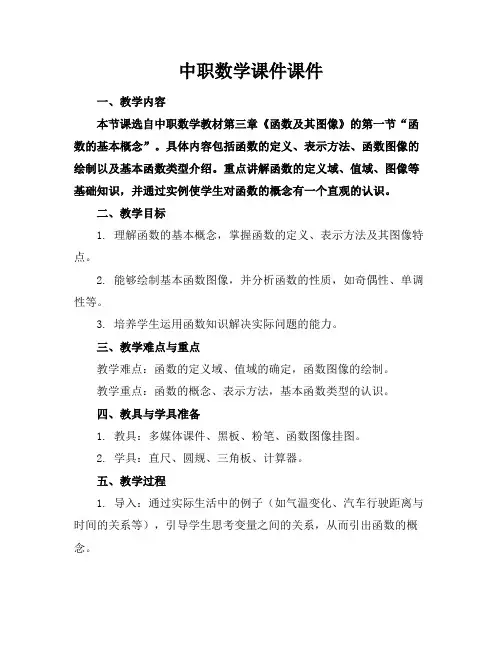 中职数学课件课件

一、教学内容

本节课选自中职数学教材第三章《函数及其图像》的第一节“函数的基本概念”。具体内容包括函数的定义、表示方法、函数图像的绘制以及基本函数类型介绍。重点讲解函数的定义域、值域、图像等基础知识，并通过实例使学生对函数的概念有一个直观的认识。

二、教学目标

1. 理解函数的基本概念，掌握函数的定义、表示方法及其图像特点。

2. 能够绘制基本函数图像，并分析函数的性质，如奇偶性、单调性等。

3. 培养学生运用函数知识解决实际问题的能力。

三、教学难点与重点

教学难点：函数的定义域、值域的确定，函数图像的绘制。

教学重点：函数的概念、表示方法，基本函数类型的认识。

四、教具与学具准备

1. 教具：多媒体课件、黑板、粉笔、函数图像挂图。

2. 学具：直尺、圆规、三角板、计算器。

五、教学过程

1. 导入：通过实际生活中的例子（如气温变化、汽车行驶距离与时间的关系等），引导学生思考变量之间的关系，从而引出函数的概念。